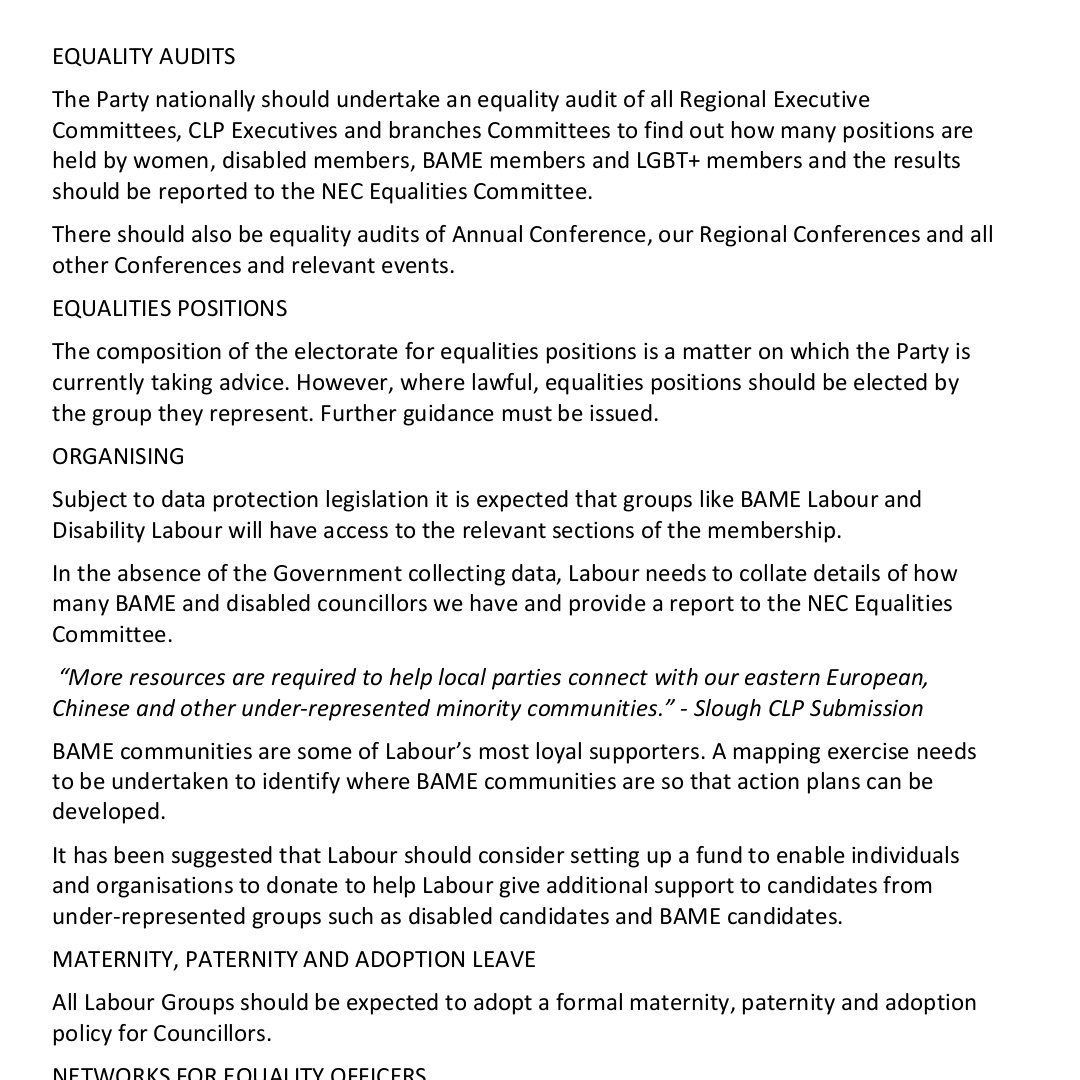 EQUALITY AUDITS

The Party nationally should undertake an equality audit of all Regional Executive Committees, CLP Executives and branches Committees to find out how many positions are held by women, disabled members, BAME members and LGBT+ members and the results should be reported to the NEC Equalities Committee.

There should also be equality audits of Annual Conference, our Regional Conferences and all other Conferences and relevant events.

EQUALITIES POSITIONS

The composition of the electorate for equalities positions is a matter on which the Party is currently taking advice. However, where lawful, equalities positions should be elected by the group they represent. Further guidance must be issued.

ORGANISING

Subject to data protection legislation it is expected that groups like BAME Labour and Disability Labour will have access to the relevant sections of the membership.

In the absence of the Government collecting data, Labour needs to collate details of how many BAME and disabled councillors we have and provide a report to the NEC Equalities Committee.

"More resources are required to help local parties connect with our eastern European, Chinese and other under-represented minority communities." - Slough CLP Submission

BAME communities are some of Labour's most loyal supporters. A mapping exercise needs to be undertaken to identify where BAME communities are so that action plans can be developed.

It has been suggested that Labour should consider setting up a fund to enable individuals and organisations to donate to help Labour give additional support to candidates from under-represented groups such as disabled candidates and BAME candidates.

MATERNITY, PATERNITY AND ADOPTION LEAVE

All Labour Groups should be expected to adopt a formal maternity, paternity and adoption policy for Councillors.

NETWORKS FOR EQUALITY OFFICERS